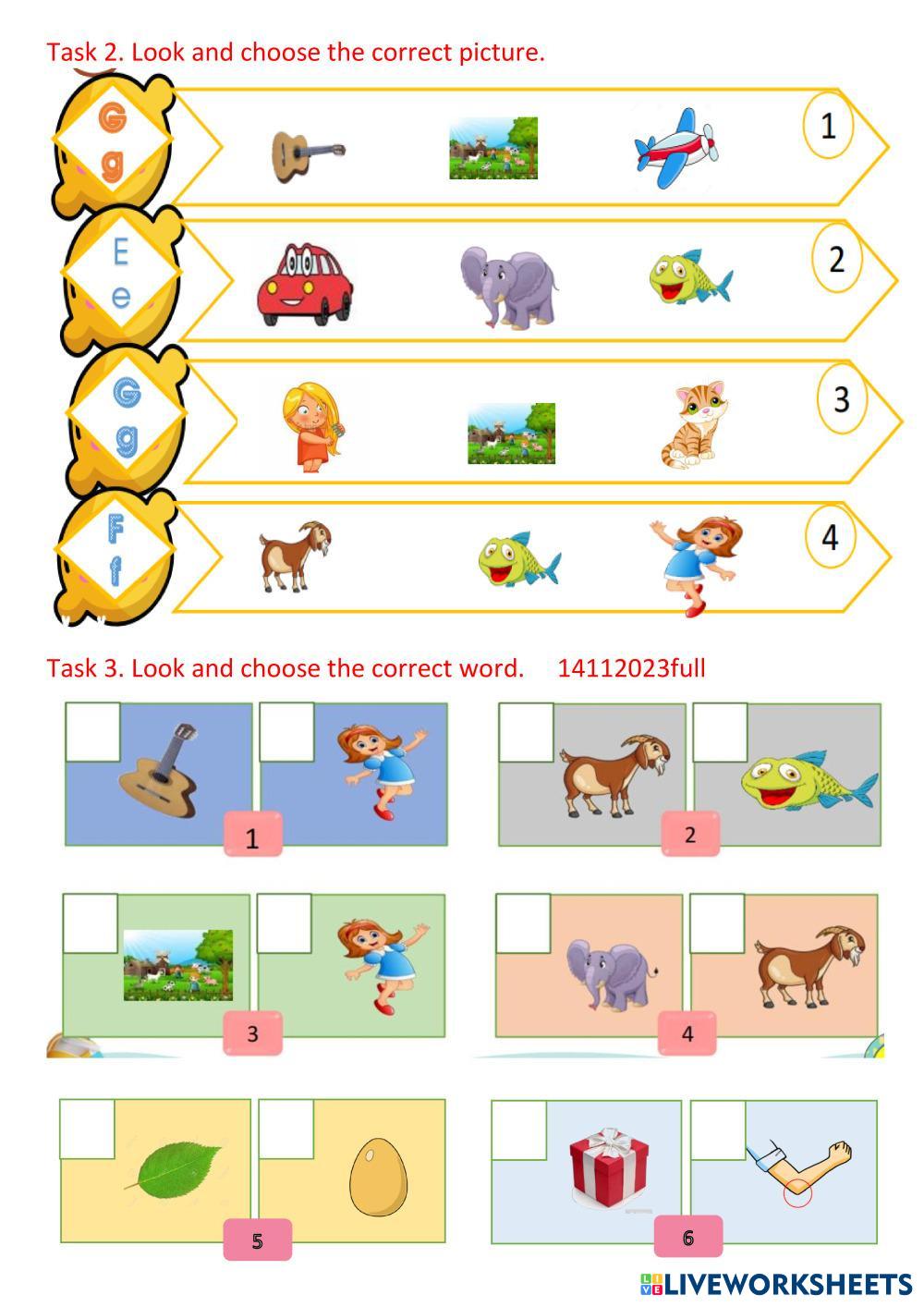 Task 2. Look and choose the correct picture.

G g

1

E e

2

G g

3

F f

4

Task 3. Look and choose the correct word. 14112023full

1

2

3

4

5

6

LIVEWORKSHEETS